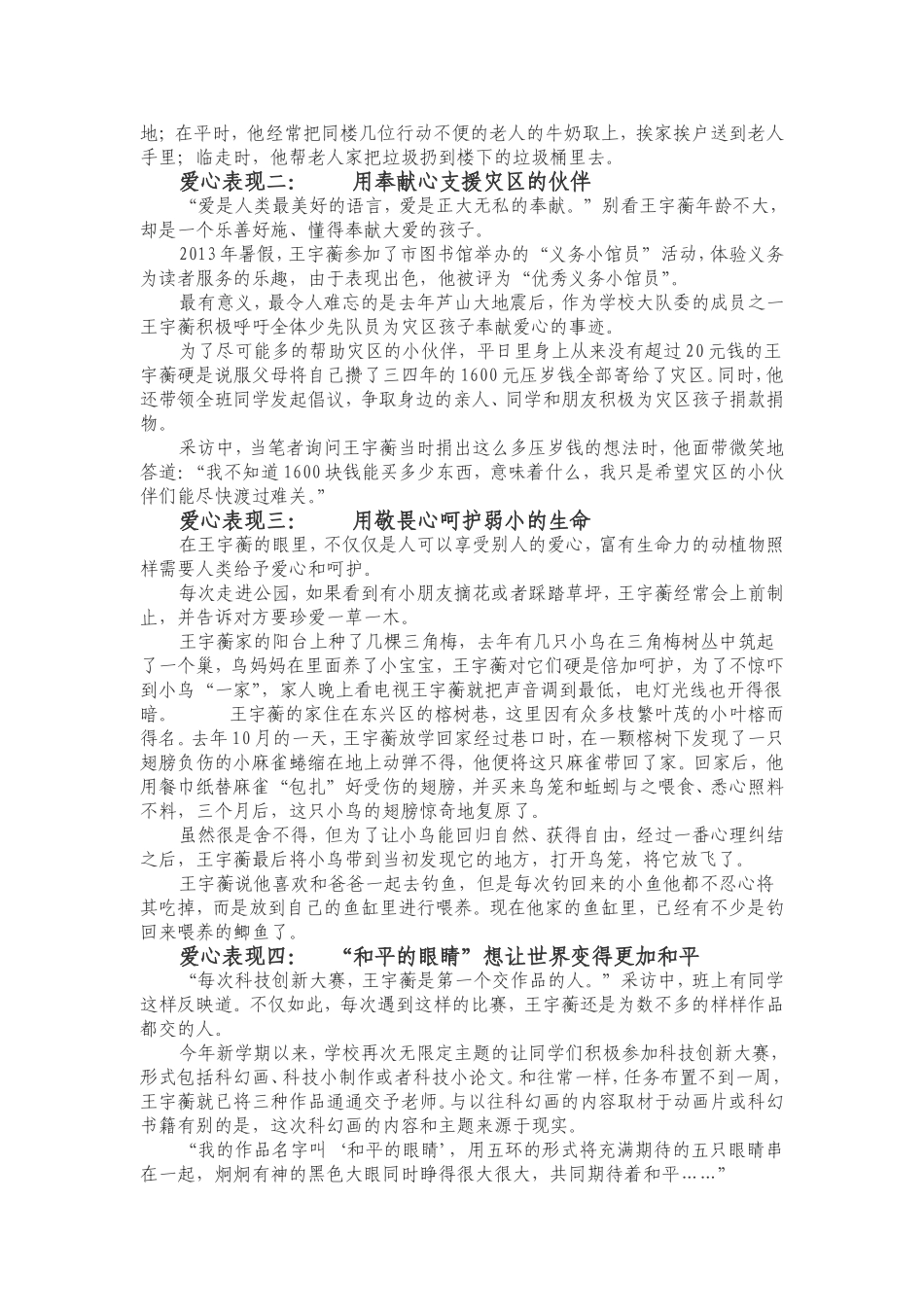 地；在平时，他经常把同楼几位行动不便的老人的牛奶取上，挨家挨户送到老人手里；临走时，他帮老人家把垃圾扔到楼下的垃圾桶里去。

爱心表现二：　　用奉献心支援灾区的伙伴

“爱是人类最美好的语言，爱是正大无私的奉献。”别看王宇蘅年龄不大，却是一个乐善好施、懂得奉献大爱的孩子。

2013年暑假，王宇蘅参加了市图书馆举办的“义务小馆员”活动，体验义务为读者服务的乐趣，由于表现出色，他被评为“优秀义务小馆员”。

最有意义，最令人难忘的是去年芦山大地震后，作为学校大队委的成员之一王宇蘅积极呼吁全体少先队员为灾区孩子奉献爱心的事迹。

为了尽可能多的帮助灾区的小伙伴，平日里身上从来没有超过20元钱的王宇蘅硬是说服父母将自己攒了三四年的1600元压岁钱全部寄给了灾区。同时，他还带领全班同学发起倡议，争取身边的亲人、同学和朋友积极为灾区孩子捐款捐物。

采访中，当笔者询问王宇蘅当时捐出这么多压岁钱的想法时，他面带微笑地答道：“我不知道1600块钱能买多少东西，意味着什么，我只是希望灾区的小伙伴们能尽快渡过难关。”

爱心表现三：　　用敬畏心呵护弱小的生命

在王宇蘅的眼里，不仅仅是人可以享受别人的爱心，富有生命力的动植物照样需要人类给予爱心和呵护。

每次走进公园，如果看到有小朋友摘花或者踩踏草坪，王宇蘅经常会上前制止，并告诉对方要珍爱一草一木。

王宇蘅家的阳台上种了几棵三角梅，去年有几只小鸟在三角梅树丛中筑起了一个巢，鸟妈妈在里面养了小宝宝，王宇蘅对它们硬是倍加呵护，为了不惊吓到小鸟“一家”，家人晚上看电视王宇蘅就把声音调到最低，电灯光线也开得很暗。　　王宇蘅的家住在东兴区的榕树巷，这里因有众多枝繁叶茂的小叶榕而得名。去年10月的一天，王宇蘅放学回家经过巷口时，在一颗榕树下发现了一只翅膀负伤的小麻雀蜷缩在地上动弹不得，他便将这只麻雀带回了家。回家后，他用餐巾纸替麻雀“包扎”好受伤的翅膀，并买来鸟笼和蚯蚓与之喂食、悉心照料不料，三个月后，这只小鸟的翅膀惊奇地复原了。

虽然很是舍不得，但为了让小鸟能回归自然、获得自由，经过一番心理纠结之后，王宇蘅最后将小鸟带到当初发现它的地方，打开鸟笼，将它放飞了。

王宇蘅说他喜欢和爸爸一起去钓鱼，但是每次钓回来的小鱼他都不忍心将其吃掉，而是放到自己的鱼缸里进行喂养。现在他家的鱼缸里，已经有不少是钓回来喂养的鲫鱼了。

爱心表现四：　　“和平的眼睛”想让世界变得更加和平

“每次科技创新大赛，王宇蘅是第一个交作品的人。”采访中，班上有同学这样反映道。不仅如此，每次遇到这样的比赛，王宇蘅还是为数不多的样样作品都交的人。

今年新学期以来，学校再次无限定主题的让同学们积极参加科技创新大赛，形式包括科幻画、科技小制作或者科技小论文。和往常一样，任务布置不到一周，王宇蘅就已将三种作品通通交予老师。与以往科幻画的内容取材于动画片或科幻书籍有别的是，这次科幻画的内容和主题来源于现实。

“我的作品名字叫‘和平的眼睛’，用五环的形式将充满期待的五只眼睛串在一起，炯炯有神的黑色大眼同时睁得很大很大，共同期待着和平……”